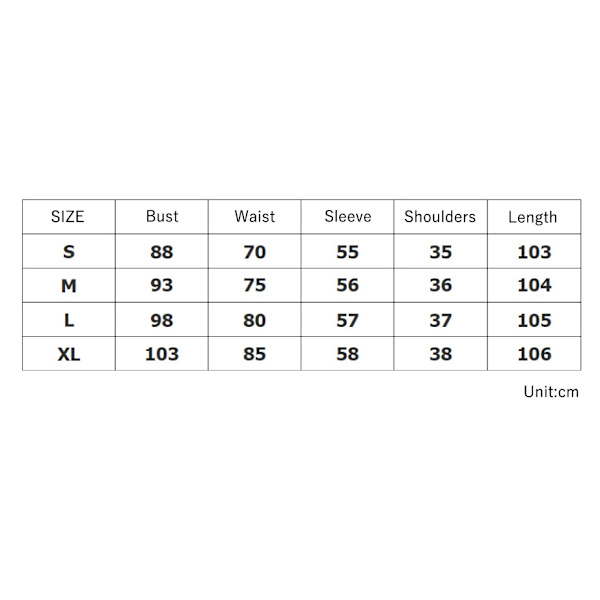 | SIZE | Bust | Waist | Sleeve | Shoulders | Length |
|---|---|---|---|---|---|
| S | 88 | 70 | 55 | 35 | 103 |
| M | 93 | 75 | 56 | 36 | 104 |
| L | 98 | 80 | 57 | 37 | 105 |
| XL | 103 | 85 | 58 | 38 | 106 |

Unit:cm